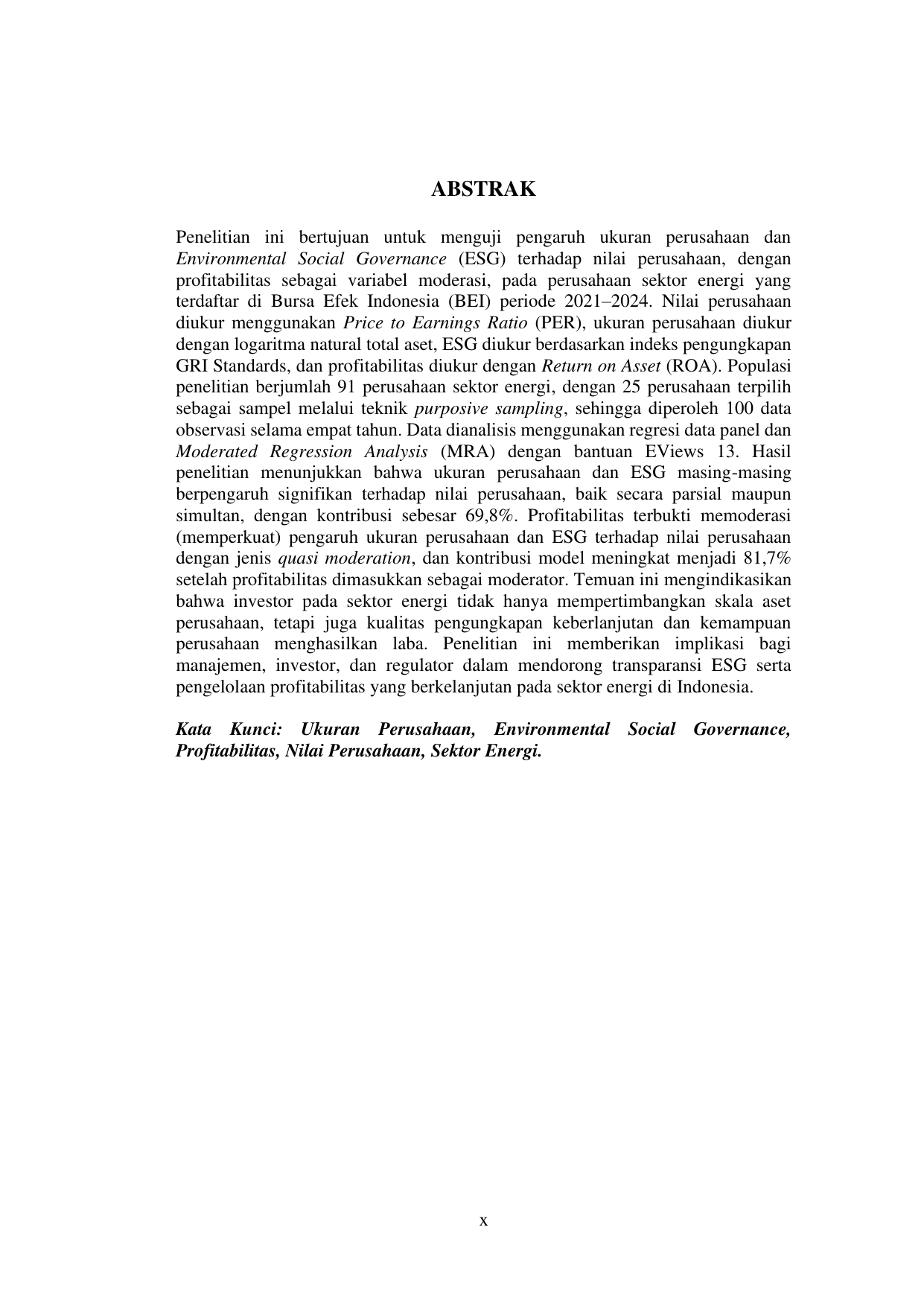 ABSTRAK

Penelitian ini bertujuan untuk menguji pengaruh ukuran perusahaan dan Environmental Social Governance (ESG) terhadap nilai perusahaan, dengan profitabilitas sebagai variabel moderasi, pada perusahaan sektor energi yang terdaftar di Bursa Efek Indonesia (BEI) periode 2021–2024. Nilai perusahaan diukur menggunakan Price to Earnings Ratio (PER), ukuran perusahaan diukur dengan logaritma natural total aset, ESG diukur berdasarkan indeks pengungkapan GRI Standards, dan profitabilitas diukur dengan Return on Asset (ROA). Populasi penelitian berjumlah 91 perusahaan sektor energi, dengan 25 perusahaan terpilih sebagai sampel melalui teknik purposive sampling, sehingga diperoleh 100 data observasi selama empat tahun. Data dianalisis menggunakan regresi data panel dan Moderated Regression Analysis (MRA) dengan bantuan EViews 13. Hasil penelitian menunjukkan bahwa ukuran perusahaan dan ESG masing-masing berpengaruh signifikan terhadap nilai perusahaan, baik secara parsial maupun simultan, dengan kontribusi sebesar 69,8%. Profitabilitas terbukti memoderasi (memperkuat) pengaruh ukuran perusahaan dan ESG terhadap nilai perusahaan dengan jenis quasi moderation, dan kontribusi model meningkat menjadi 81,7% setelah profitabilitas dimasukkan sebagai moderator. Temuan ini mengindikasikan bahwa investor pada sektor energi tidak hanya mempertimbangkan skala aset perusahaan, tetapi juga kualitas pengungkapan keberlanjutan dan kemampuan perusahaan menghasilkan laba. Penelitian ini memberikan implikasi bagi manajemen, investor, dan regulator dalam mendorong transparansi ESG serta pengelolaan profitabilitas yang berkelanjutan pada sektor energi di Indonesia.

Kata Kunci: Ukuran Perusahaan, Environmental Social Governance, Profitabilitas, Nilai Perusahaan, Sektor Energi.

x